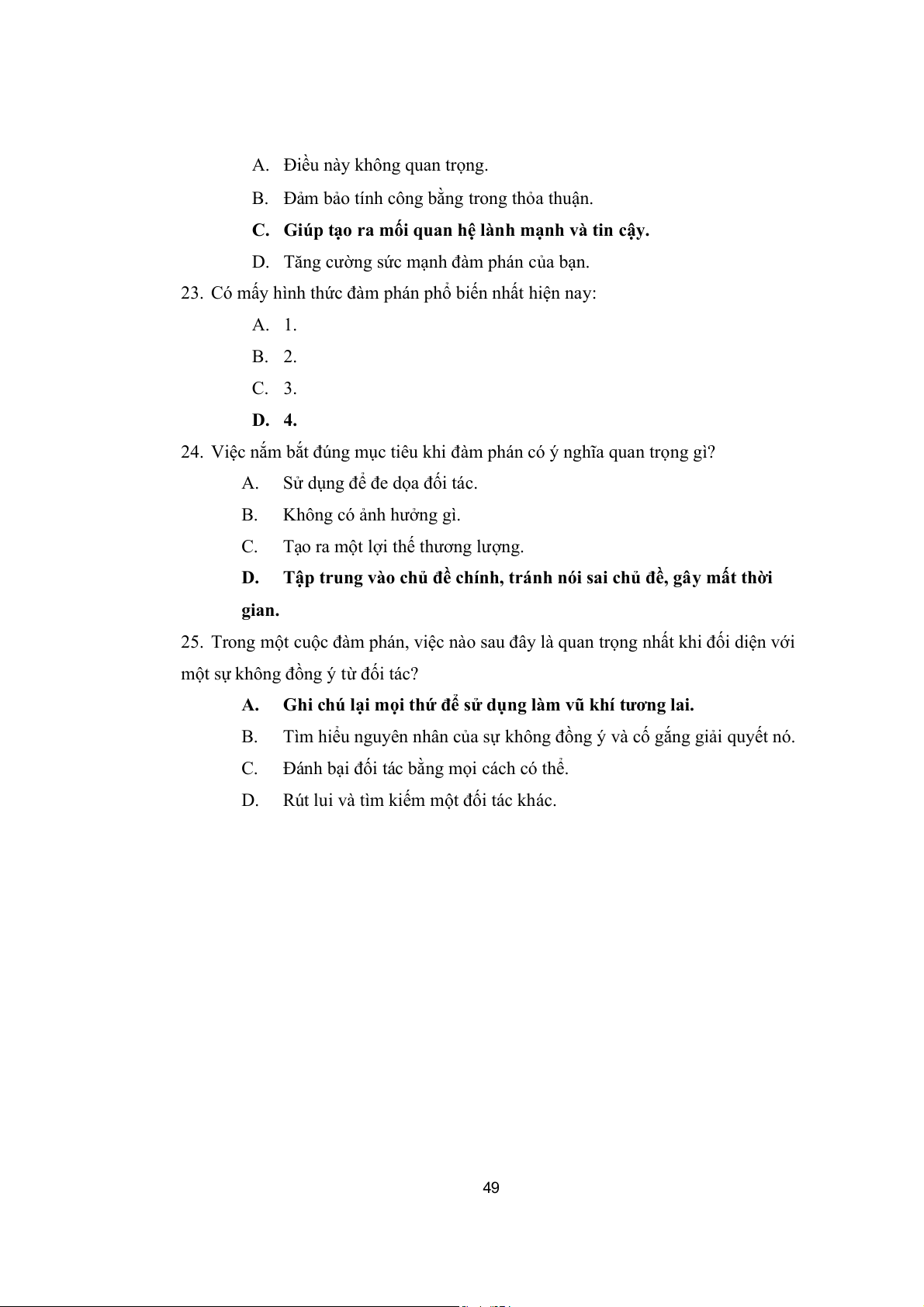 A. Điều này không quan trọng.

B. Đảm bảo tính công bằng trong thỏa thuận.

C. Giúp tạo ra mối quan hệ lành mạnh và tin cậy.

D. Tăng cường sức mạnh đàm phán của bạn.

23. Có mấy hình thức đàm phán phổ biến nhất hiện nay:

A. 1.

B. 2.

C. 3.

D. 4.

24. Việc nắm bắt đúng mục tiêu khi đàm phán có ý nghĩa quan trọng gì?

A. Sử dụng để đe dọa đối tác.

B. Không có ảnh hưởng gì.

C. Tạo ra một lợi thế thương lượng.

D. Tập trung vào chủ đề chính, tránh nói sai chủ đề, gây mất thời gian.

25. Trong một cuộc đàm phán, việc nào sau đây là quan trọng nhất khi đối diện với một sự không đồng ý từ đối tác?

A. Ghi chú lại mọi thứ để sử dụng làm vũ khí tương lai.

B. Tìm hiểu nguyên nhân của sự không đồng ý và cố gắng giải quyết nó.

C. Đánh bại đối tác bằng mọi cách có thể.

D. Rút lui và tìm kiếm một đối tác khác.

49